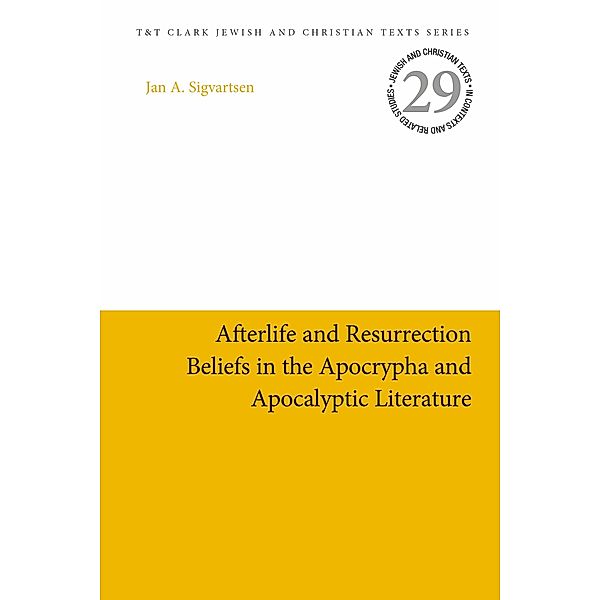 T&T CLARK JEWISH AND CHRISTIAN TEXTS SERIES

Jan A. Sigvartsen

JEWISH AND CHRISTIAN TEXTS IN CONTEXTS AND RELATED STUDIES

29

Afterlife and Resurrection Beliefs in the Apocrypha and Apocalyptic Literature